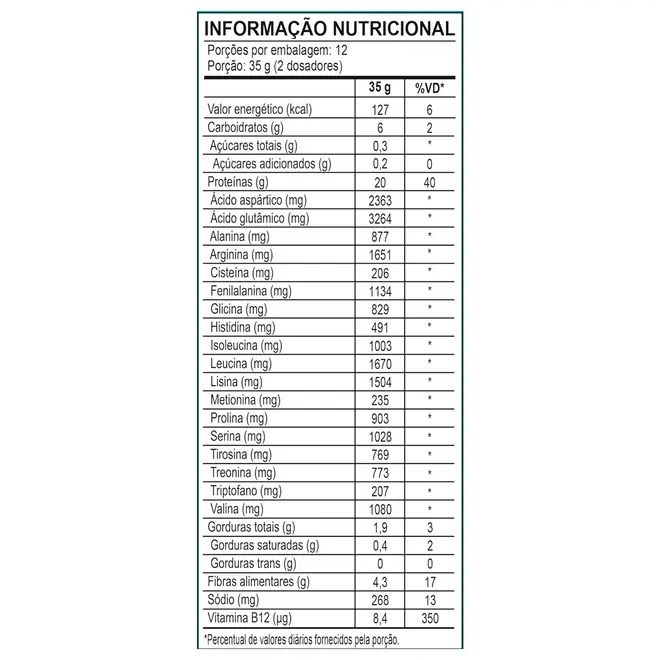 INFORMAÇÃO NUTRICIONAL
Porções por embalagem: 12
Porção: 35 g (2 dosadores)

| | 35 g | %VD* |
|---|---|---|
| Valor energético (kcal) | 127 | 6 |
| Carboidratos (g) | 6 | 2 |
| Açúcares totais (g) | 0,3 | * |
| Açúcares adicionados (g) | 0,2 | 0 |
| Proteínas (g) | 20 | 40 |
| Ácido aspártico (mg) | 2363 | * |
| Ácido glutâmico (mg) | 3264 | * |
| Alanina (mg) | 877 | * |
| Arginina (mg) | 1651 | * |
| Cisteína (mg) | 206 | * |
| Fenilalanina (mg) | 1134 | * |
| Glicina (mg) | 829 | * |
| Histidina (mg) | 491 | * |
| Isoleucina (mg) | 1003 | * |
| Leucina (mg) | 1670 | * |
| Lisina (mg) | 1504 | * |
| Metionina (mg) | 235 | * |
| Prolina (mg) | 903 | * |
| Serina (mg) | 1028 | * |
| Tirosina (mg) | 769 | * |
| Treonina (mg) | 773 | * |
| Triptofano (mg) | 207 | * |
| Valina (mg) | 1080 | * |
| Gorduras totais (g) | 1,9 | 3 |
| Gorduras saturadas (g) | 0,4 | 2 |
| Gorduras trans (g) | 0 | 0 |
| Fibras alimentares (g) | 4,3 | 17 |
| Sódio (mg) | 268 | 13 |
| Vitamina B12 (µg) | 8,4 | 350 |

*Percentual de valores diários fornecidos pela porção.